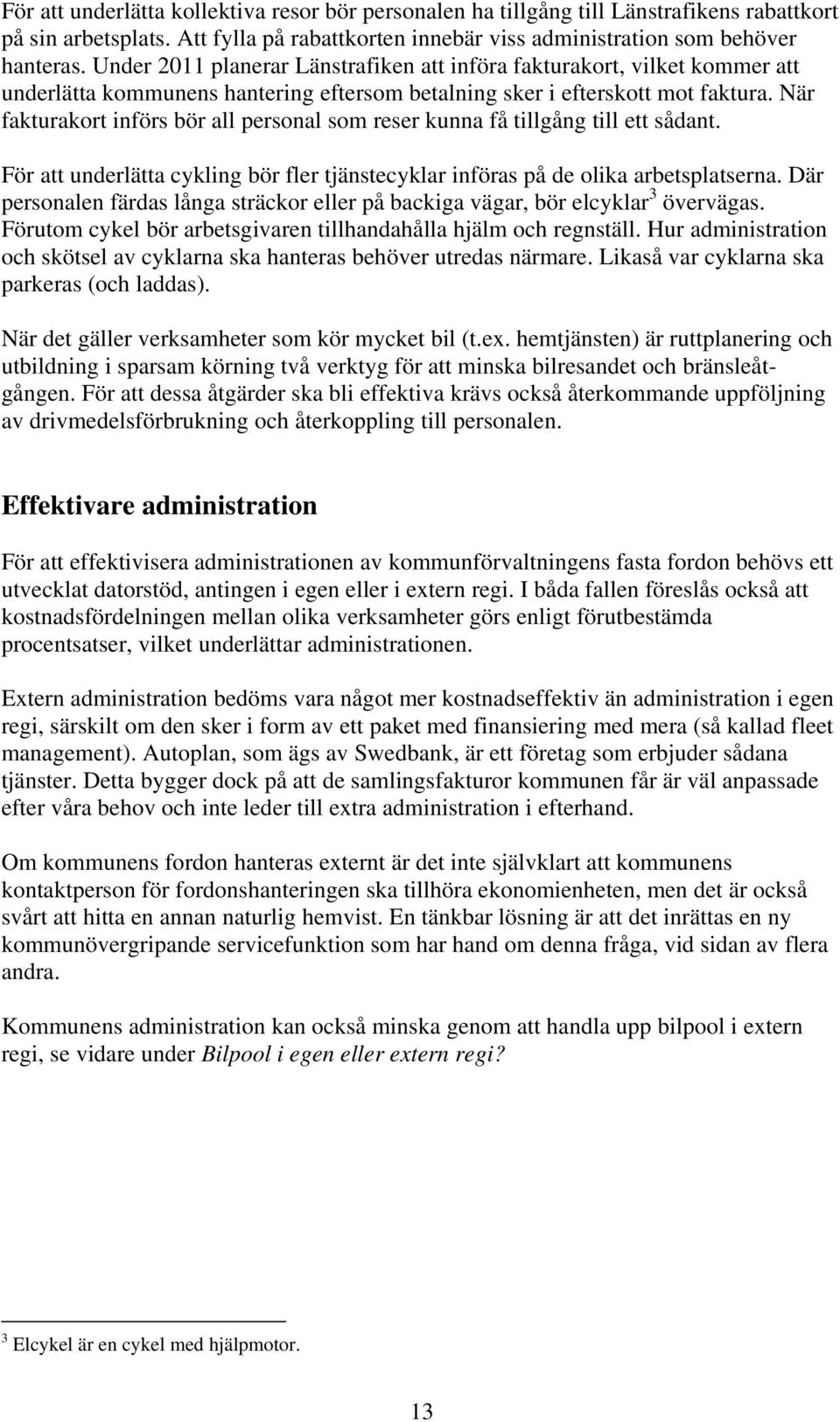 För att underlätta kollektiva resor bör personalen ha tillgång till Länstrafikens rabattkort på sin arbetsplats. Att fylla på rabattkorten innebär viss administration som behöver hanteras. Under 2011 planerar Länstrafiken att införa fakturakort, vilket kommer att underlätta kommunens hantering eftersom betalning sker i efterskott mot faktura. När fakturakort införs bör all personal som reser kunna få tillgång till ett sådant.

För att underlätta cykling bör fler tjänstecyklar införas på de olika arbetsplatserna. Där personalen färdas långa sträckor eller på backiga vägar, bör elcyklar$^3$ övervägas. Förutom cykel bör arbetsgivaren tillhandahålla hjälm och regnställ. Hur administration och skötsel av cyklarna ska hanteras behöver utredas närmare. Likaså var cyklarna ska parkeras (och laddas).

När det gäller verksamheter som kör mycket bil (t.ex. hemtjänsten) är ruttplanering och utbildning i sparsam körning två verktyg för att minska bilresandet och bränsleåtgången. För att dessa åtgärder ska bli effektiva krävs också återkommande uppföljning av drivmedelsförbrukning och återkoppling till personalen.

Effektivare administration

För att effektivisera administrationen av kommunförvaltningens fasta fordon behövs ett utvecklat datorstöd, antingen i egen eller i extern regi. I båda fallen föreslås också att kostnadsfördelningen mellan olika verksamheter görs enligt förutbestämda procentsatser, vilket underlättar administrationen.

Extern administration bedöms vara något mer kostnadseffektiv än administration i egen regi, särskilt om den sker i form av ett paket med finansiering med mera (så kallad fleet management). Autoplan, som ägs av Swedbank, är ett företag som erbjuder sådana tjänster. Detta bygger dock på att de samlingsfakturor kommunen får är väl anpassade efter våra behov och inte leder till extra administration i efterhand.

Om kommunens fordon hanteras externt är det inte självklart att kommunens kontaktperson för fordonshanteringen ska tillhöra ekonomienheten, men det är också svårt att hitta en annan naturlig hemvist. En tänkbar lösning är att det inrättas en ny kommunövergripande servicefunktion som har hand om denna fråga, vid sidan av flera andra.

Kommunens administration kan också minska genom att handla upp bilpool i extern regi, se vidare under Bilpool i egen eller extern regi?

$^3$ Elcykel är en cykel med hjälpmotor.

13